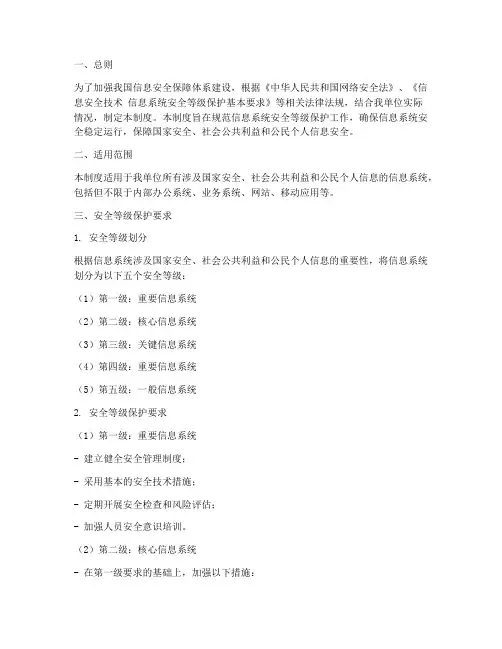 一、总则

为了加强我国信息安全保障体系建设，根据《中华人民共和国网络安全法》、《信息安全技术 信息系统安全等级保护基本要求》等相关法律法规，结合我单位实际情况，制定本制度。本制度旨在规范信息系统安全等级保护工作，确保信息系统安全稳定运行，保障国家安全、社会公共利益和公民个人信息安全。

二、适用范围

本制度适用于我单位所有涉及国家安全、社会公共利益和公民个人信息的信息系统，包括但不限于内部办公系统、业务系统、网站、移动应用等。

三、安全等级保护要求

1. 安全等级划分

根据信息系统涉及国家安全、社会公共利益和公民个人信息的重要性，将信息系统划分为以下五个安全等级：

（1）第一级：重要信息系统

（2）第二级：核心信息系统

（3）第三级：关键信息系统

（4）第四级：重要信息系统

（5）第五级：一般信息系统

2. 安全等级保护要求

（1）第一级：重要信息系统

- 建立健全安全管理制度；

- 采用基本的安全技术措施；

- 定期开展安全检查和风险评估；

- 加强人员安全意识培训。

（2）第二级：核心信息系统

- 在第一级要求的基础上，加强以下措施：